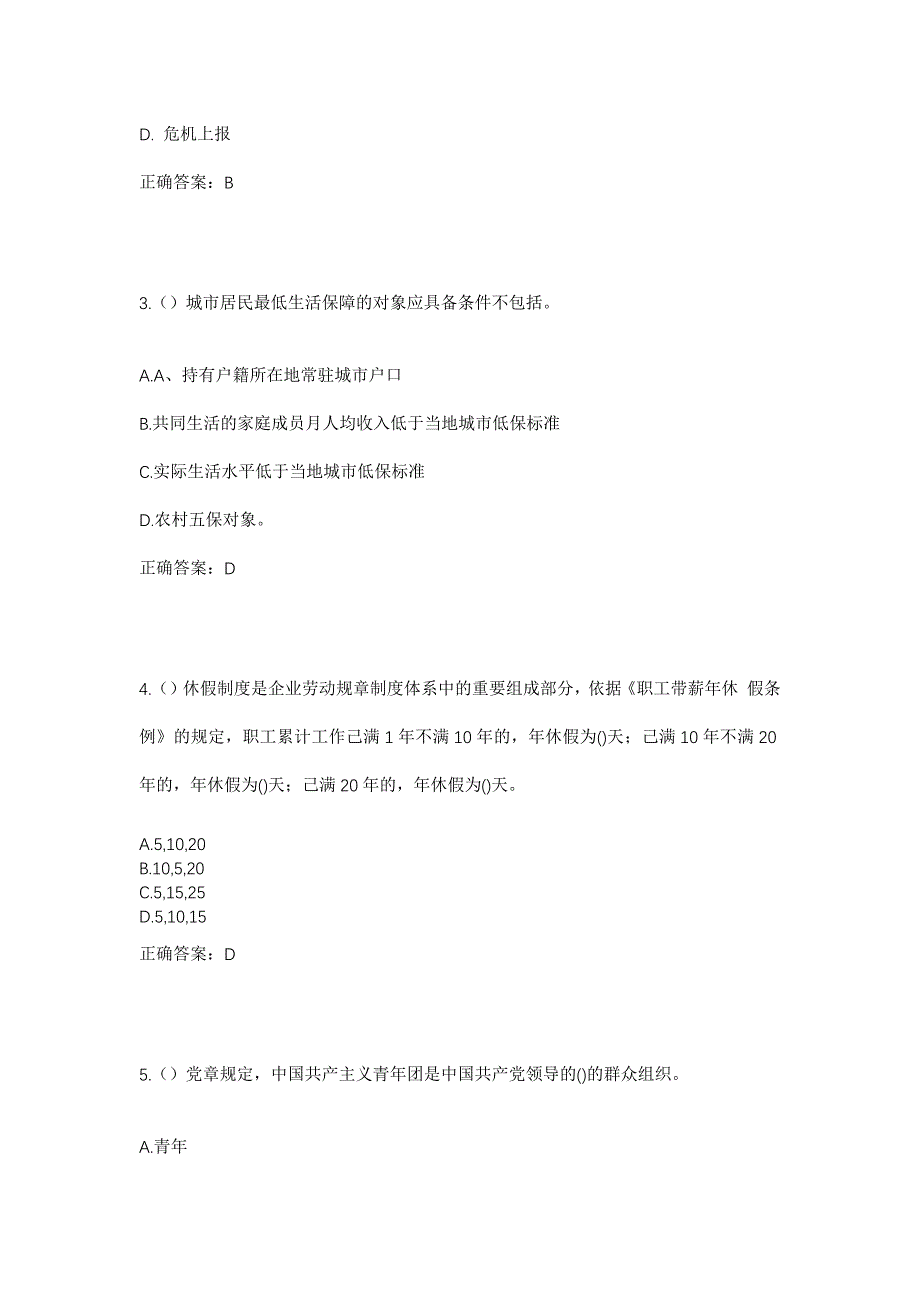 D. 危机上报

正确答案：B

3.（）城市居民最低生活保障的对象应具备条件不包括。

A.A、持有户籍所在地常驻城市户口

B.共同生活的家庭成员月人均收入低于当地城市低保标准

C.实际生活水平低于当地城市低保标准

D.农村五保对象。

正确答案：D

4.（）休假制度是企业劳动规章制度体系中的重要组成部分，依据《职工带薪年休 假条例》的规定，职工累计工作已满 1 年不满 10 年的，年休假为()天；已满 10 年不满 20 年的，年休假为()天；已满 20 年的，年休假为()天。

A.5,10,20
B.10,5,20
C.5,15,25
D.5,10,15

正确答案：D

5.（）党章规定，中国共产主义青年团是中国共产党领导的()的群众组织。

A.青年